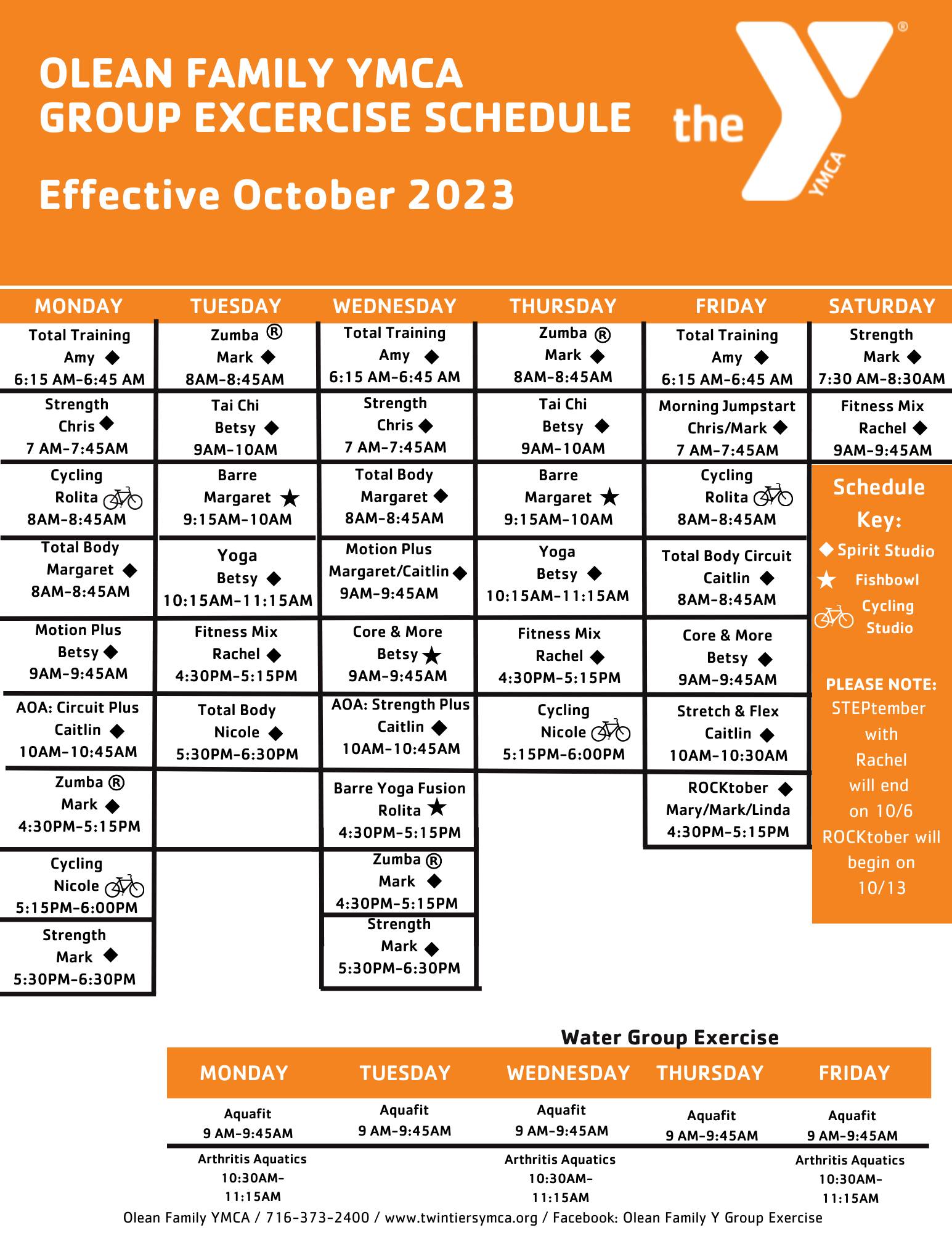 OLEAN FAMILY YMCA
GROUP EXCERCISE SCHEDULE

Effective October 2023

the YMCA ®

| MONDAY | TUESDAY | WEDNESDAY | THURSDAY | FRIDAY | SATURDAY |
|---|---|---|---|---|---|
| Total Training Amy ◆ 6:15 AM-6:45 AM | Zumba ® Mark ◆ 8AM-8:45AM | Total Training Amy ◆ 6:15 AM-6:45 AM | Zumba ® Mark ◆ 8AM-8:45AM | Total Training Amy ◆ 6:15 AM-6:45 AM | Strength Mark ◆ 7:30 AM-8:30AM |
| Strength Chris ◆ 7 AM-7:45AM | Tai Chi Betsy ◆ 9AM-10AM | Strength Chris ◆ 7 AM-7:45AM | Tai Chi Betsy ◆ 9AM-10AM | Morning Jumpstart Chris/Mark ◆ 7 AM-7:45AM | Fitness Mix Rachel ◆ 9AM-9:45AM |
| Cycling Rolita 8AM-8:45AM | Barre Margaret ★ 9:15AM-10AM | Total Body Margaret ◆ 8AM-8:45AM | Barre Margaret ★ 9:15AM-10AM | Cycling Rolita 8AM-8:45AM | |
| Total Body Margaret ◆ 8AM-8:45AM | Yoga Betsy ◆ 10:15AM-11:15AM | Motion Plus Margaret/Caitlin ◆ 9AM-9:45AM | Yoga Betsy ◆ 10:15AM-11:15AM | Total Body Circuit Caitlin ◆ 8AM-8:45AM | |
| Motion Plus Betsy ◆ 9AM-9:45AM | Fitness Mix Rachel ◆ 4:30PM-5:15PM | Core & More Betsy ★ 9AM-9:45AM | Fitness Mix Rachel ◆ 4:30PM-5:15PM | Core & More Betsy ◆ 9AM-9:45AM | |
| AOA: Circuit Plus Caitlin ◆ 10AM-10:45AM | Total Body Nicole ◆ 5:30PM-6:30PM | AOA: Strength Plus Caitlin ◆ 10AM-10:45AM | Cycling Nicole 5:15PM-6:00PM | Stretch & Flex Caitlin ◆ 10AM-10:30AM | |
| Zumba ® Mark ◆ 4:30PM-5:15PM | | Barre Yoga Fusion Rolita ★ 4:30PM-5:15PM | | ROCKtober ◆ Mary/Mark/Linda 4:30PM-5:15PM | |
| Cycling Nicole 5:15PM-6:00PM | | Zumba ® Mark ◆ 4:30PM-5:15PM | | | |
| Strength Mark ◆ 5:30PM-6:30PM | | Strength Mark ◆ 5:30PM-6:30PM | | | |

Schedule Key:
◆ Spirit Studio
★ Fishbowl
Cycling Studio

PLEASE NOTE: STEPtember with Rachel will end on 10/6 ROCKtober will begin on 10/13

Water Group Exercise

| MONDAY | TUESDAY | WEDNESDAY | THURSDAY | FRIDAY |
|---|---|---|---|---|
| Aquafit 9 AM-9:45AM | Aquafit 9 AM-9:45AM | Aquafit 9 AM-9:45AM | Aquafit 9 AM-9:45AM | Aquafit 9 AM-9:45AM |
| Arthritis Aquatics 10:30AM-11:15AM | | Arthritis Aquatics 10:30AM-11:15AM | | Arthritis Aquatics 10:30AM-11:15AM |

Olean Family YMCA / 716-373-2400 / www.twintiersymca.org / Facebook: Olean Family Y Group Exercise